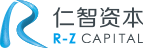 仁智资本
R-Z CAPITAL